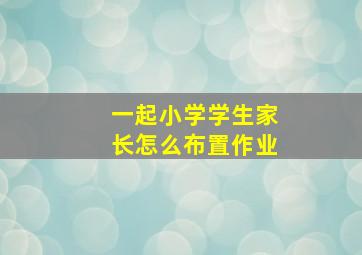 一起小学学生家长怎么布置作业